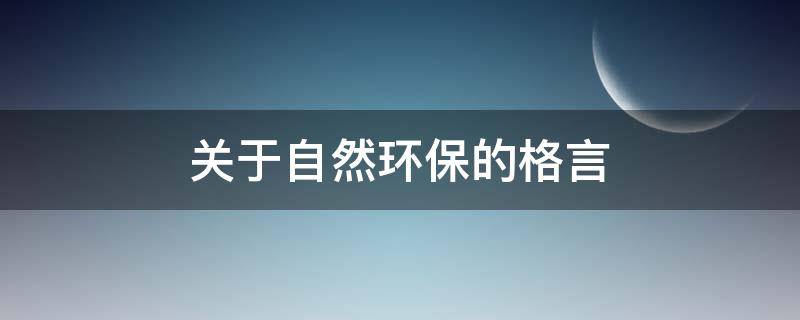 关于自然环保的格言